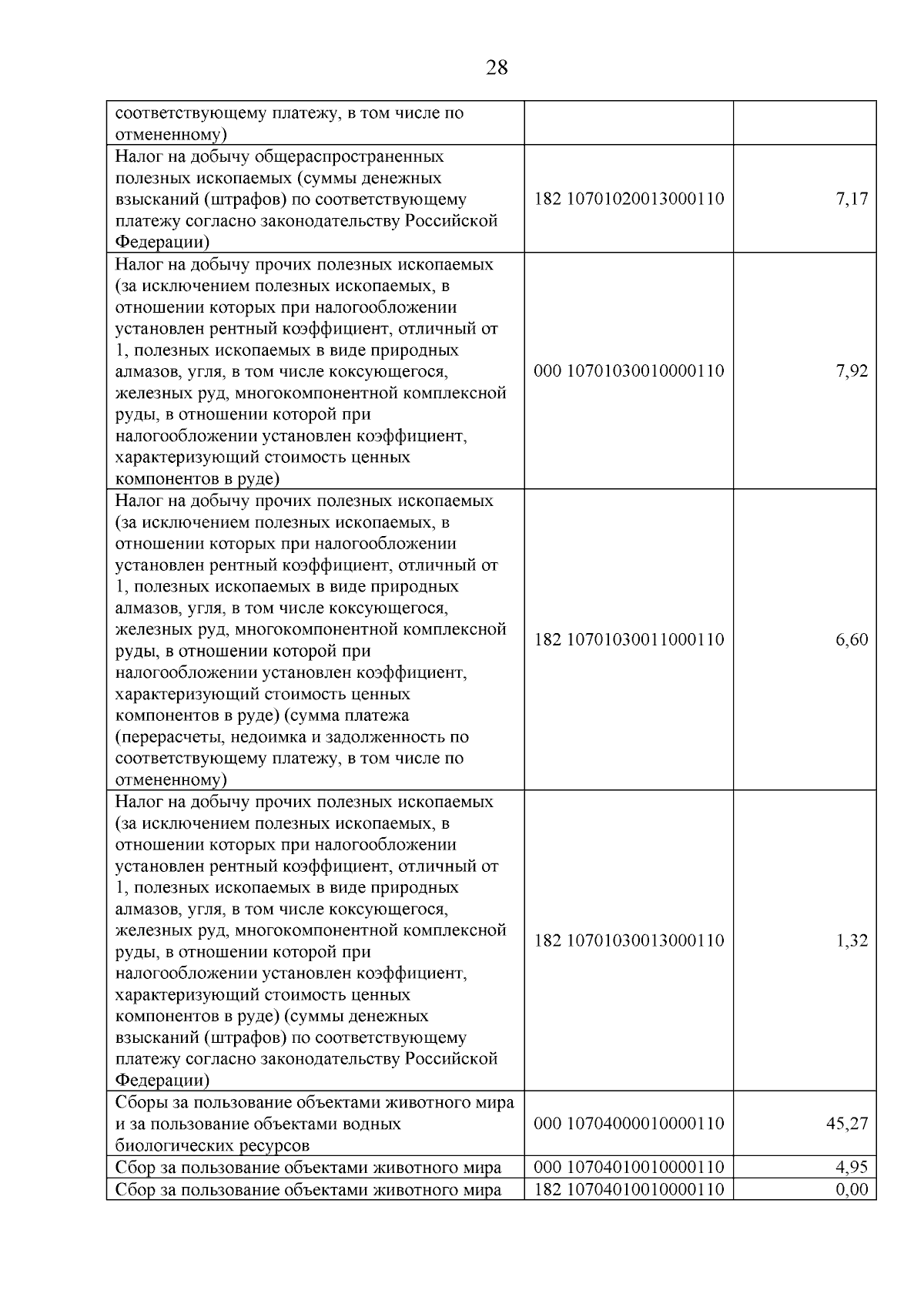 28

| соответствующему платежу, в том числе по отмененному) | | |
|---|---|---|
| Налог на добычу общераспространенных полезных ископаемых (суммы денежных взысканий (штрафов) по соответствующему платежу согласно законодательству Российской Федерации) | 182 10701020013000110 | 7,17 |
| Налог на добычу прочих полезных ископаемых (за исключением полезных ископаемых, в отношении которых при налогообложении установлен рентный коэффициент, отличный от 1, полезных ископаемых в виде природных алмазов, угля, в том числе коксующегося, железных руд, многокомпонентной комплексной руды, в отношении которой при налогообложении установлен коэффициент, характеризующий стоимость ценных компонентов в руде) | 000 10701030010000110 | 7,92 |
| Налог на добычу прочих полезных ископаемых (за исключением полезных ископаемых, в отношении которых при налогообложении установлен рентный коэффициент, отличный от 1, полезных ископаемых в виде природных алмазов, угля, в том числе коксующегося, железных руд, многокомпонентной комплексной руды, в отношении которой при налогообложении установлен коэффициент, характеризующий стоимость ценных компонентов в руде) (сумма платежа (перерасчеты, недоимка и задолженность по соответствующему платежу, в том числе по отмененному) | 182 10701030011000110 | 6,60 |
| Налог на добычу прочих полезных ископаемых (за исключением полезных ископаемых, в отношении которых при налогообложении установлен рентный коэффициент, отличный от 1, полезных ископаемых в виде природных алмазов, угля, в том числе коксующегося, железных руд, многокомпонентной комплексной руды, в отношении которой при налогообложении установлен коэффициент, характеризующий стоимость ценных компонентов в руде) (суммы денежных взысканий (штрафов) по соответствующему платежу согласно законодательству Российской Федерации) | 182 10701030013000110 | 1,32 |
| Сборы за пользование объектами животного мира и за пользование объектами водных биологических ресурсов | 000 10704000010000110 | 45,27 |
| Сбор за пользование объектами животного мира | 000 10704010010000110 | 4,95 |
| Сбор за пользование объектами животного мира | 182 10704010010000110 | 0,00 |